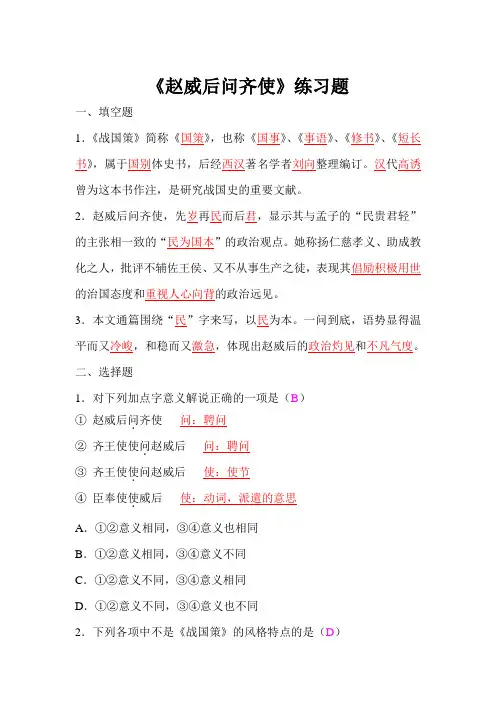 《赵威后问齐使》练习题

一、填空题

1.《战国策》简称《国策》，也称《国事》、《事语》、《修书》、《短长书》，属于国别体史书，后经西汉著名学者刘向整理编订。汉代高诱曾为这本书作注，是研究战国史的重要文献。

2．赵威后问齐使，先岁再民而后君，显示其与孟子的“民贵君轻”的主张相一致的“民为国本”的政治观点。她称扬仁慈孝义、助成教化之人，批评不辅佐王侯、又不从事生产之徒，表现其倡励积极用世的治国态度和重视人心向背的政治远见。

3．本文通篇围绕“民”字来写，以民为本。一问到底，语势显得温平而又冷峻，和稳而又激急，体现出赵威后的政治灼见和不凡气度。

二、选择题

1．对下列加点字意义解说正确的一项是（B）

① 赵威后问齐使　问：聘问

② 齐王使使问赵威后　问：聘问

③ 齐王使使问赵威后　使：使节

④ 臣奉使使威后　使：动词，派遣的意思

A．①②意义相同，③④意义也相同

B．①②意义相同，③④意义不同

C．①②意义不同，③④意义相同

D．①②意义不同，③④意义也不同

2．下列各项中不是《战国策》的风格特点的是（D）